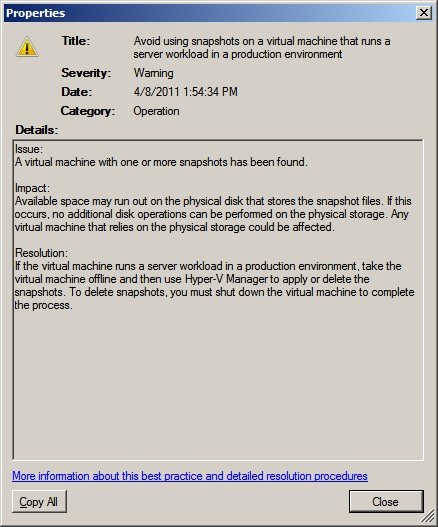 Properties

Title: Avoid using snapshots on a virtual machine that runs a server workload in a production environment

Severity: Warning

Date: 4/8/2011 1:54:34 PM

Category: Operation

Details:

Issue:
A virtual machine with one or more snapshots has been found.

Impact:
Available space may run out on the physical disk that stores the snapshot files. If this occurs, no additional disk operations can be performed on the physical storage. Any virtual machine that relies on the physical storage could be affected.

Resolution:
If the virtual machine runs a server workload in a production environment, take the virtual machine offline and then use Hyper-V Manager to apply or delete the snapshots. To delete snapshots, you must shut down the virtual machine to complete the process.

More information about this best practice and detailed resolution procedures

Copy All

Close